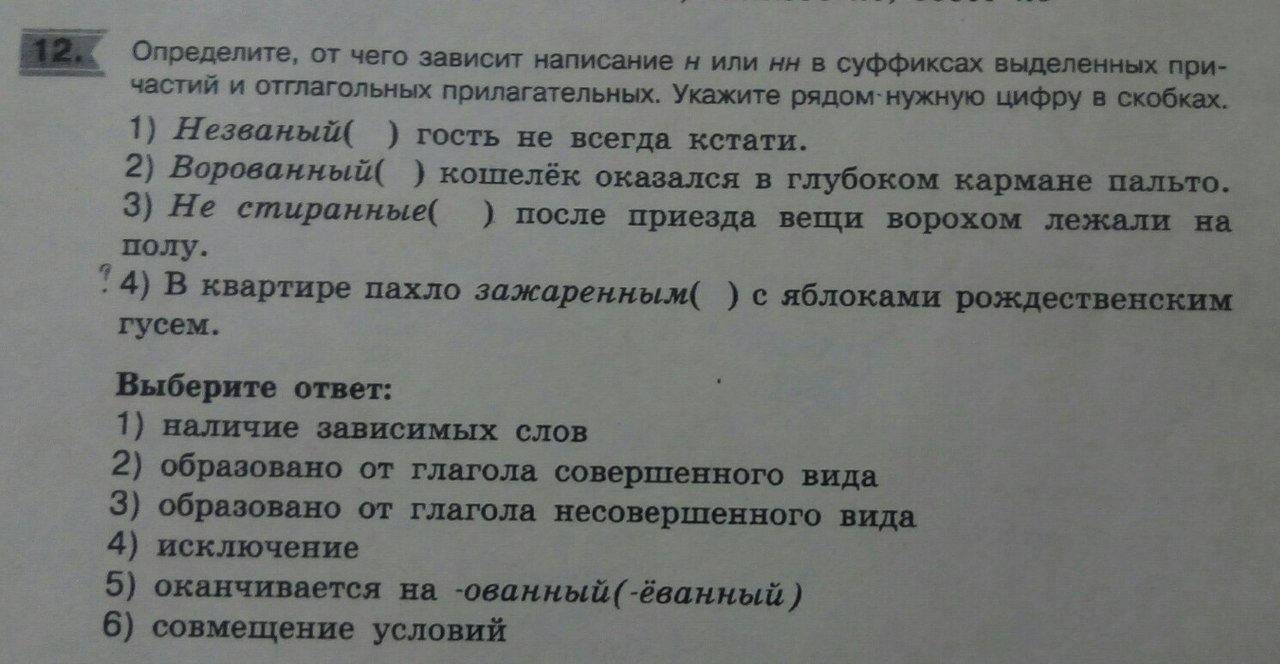 12. Определите, от чего зависит написание н или нн в суффиксах выделенных причастий и отглагольных прилагательных. Укажите рядом нужную цифру в скобках.

1) Незваный( ) гость не всегда кстати.
2) Ворованный( ) кошелёк оказался в глубоком кармане пальто.
3) Не стиранные( ) после приезда вещи ворохом лежали на полу.
? 4) В квартире пахло зажаренным( ) с яблоками рождественским гусем.

Выберите ответ:
1) наличие зависимых слов
2) образовано от глагола совершенного вида
3) образовано от глагола несовершенного вида
4) исключение
5) оканчивается на -ованный(-ёванный)
6) совмещение условий